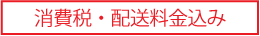 消費税・配送料金込み